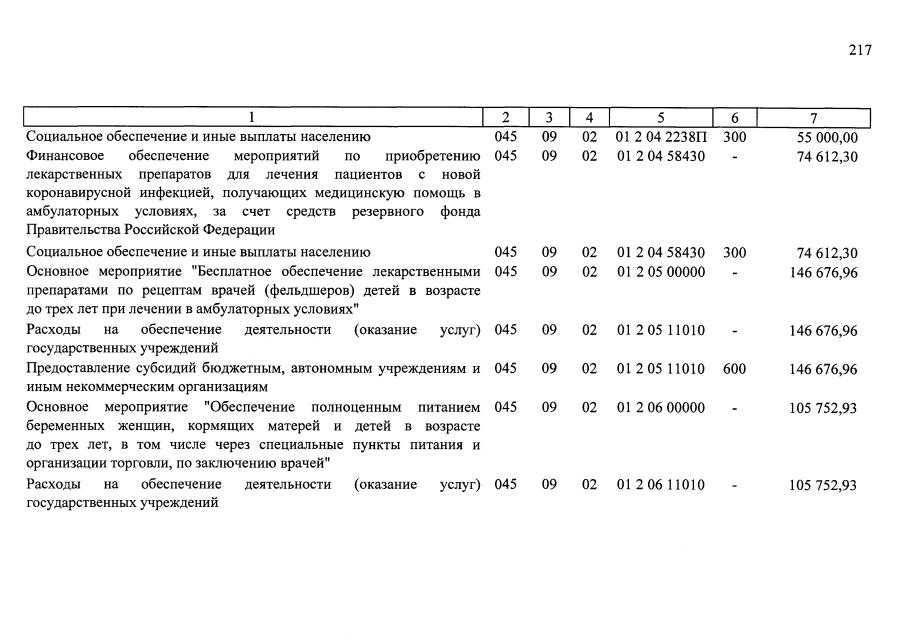 217

| 1 | 2 | 3 | 4 | 5 | 6 | 7 |
|---|---|---|---|---|---|---|
| Социальное обеспечение и иные выплаты населению | 045 | 09 | 02 | 01 2 04 2238П | 300 | 55 000,00 |
| Финансовое обеспечение мероприятий по приобретению лекарственных препаратов для лечения пациентов с новой коронавирусной инфекцией, получающих медицинскую помощь в амбулаторных условиях, за счет средств резервного фонда Правительства Российской Федерации | 045 | 09 | 02 | 01 2 04 58430 | - | 74 612,30 |
| Социальное обеспечение и иные выплаты населению | 045 | 09 | 02 | 01 2 04 58430 | 300 | 74 612,30 |
| Основное мероприятие "Бесплатное обеспечение лекарственными препаратами по рецептам врачей (фельдшеров) детей в возрасте до трех лет при лечении в амбулаторных условиях" | 045 | 09 | 02 | 01 2 05 00000 | - | 146 676,96 |
| Расходы на обеспечение деятельности (оказание услуг) государственных учреждений | 045 | 09 | 02 | 01 2 05 11010 | - | 146 676,96 |
| Предоставление субсидий бюджетным, автономным учреждениям и иным некоммерческим организациям | 045 | 09 | 02 | 01 2 05 11010 | 600 | 146 676,96 |
| Основное мероприятие "Обеспечение полноценным питанием беременных женщин, кормящих матерей и детей в возрасте до трех лет, в том числе через специальные пункты питания и организации торговли, по заключению врачей" | 045 | 09 | 02 | 01 2 06 00000 | - | 105 752,93 |
| Расходы на обеспечение деятельности (оказание услуг) государственных учреждений | 045 | 09 | 02 | 01 2 06 11010 | - | 105 752,93 |